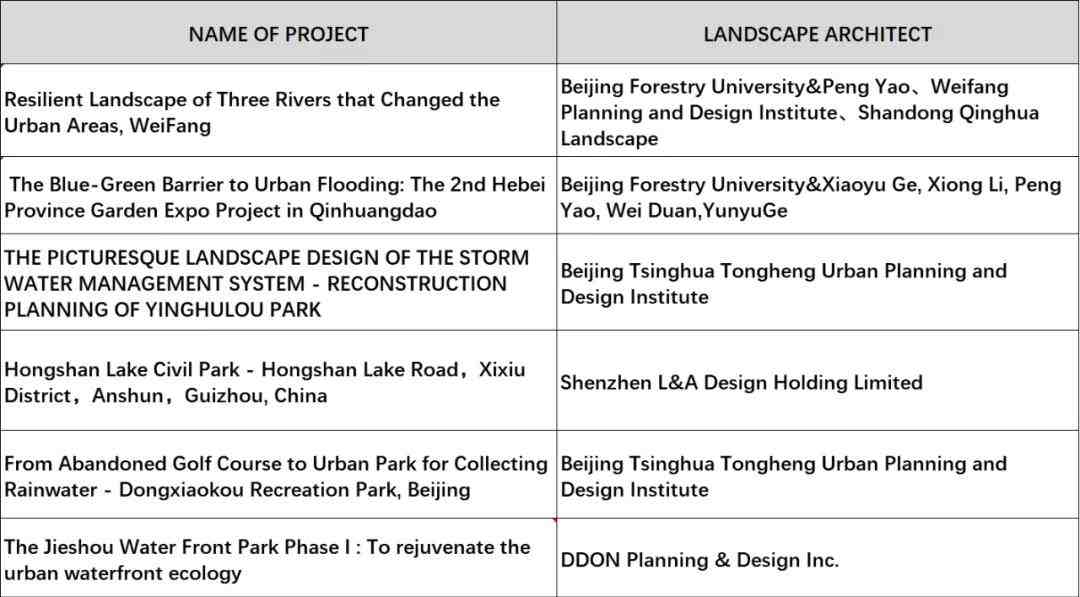 | NAME OF PROJECT | LANDSCAPE ARCHITECT |
|---|---|
| Resilient Landscape of Three Rivers that Changed the Urban Areas, WeiFang | Beijing Forestry University&Peng Yao、Weifang Planning and Design Institute、Shandong Qinghua Landscape |
| The Blue-Green Barrier to Urban Flooding: The 2nd Hebei Province Garden Expo Project in Qinhuangdao | Beijing Forestry University&Xiaoyu Ge, Xiong Li, Peng Yao, Wei Duan,YunyuGe |
| THE PICTURESQUE LANDSCAPE DESIGN OF THE STORM WATER MANAGEMENT SYSTEM - RECONSTRUCTION PLANNING OF YINGHULOU PARK | Beijing Tsinghua Tongheng Urban Planning and Design Institute |
| Hongshan Lake Civil Park - Hongshan Lake Road，Xixiu District，Anshun，Guizhou, China | Shenzhen L&A Design Holding Limited |
| From Abandoned Golf Course to Urban Park for Collecting Rainwater - Dongxiaokou Recreation Park, Beijing | Beijing Tsinghua Tongheng Urban Planning and Design Institute |
| The Jieshou Water Front Park Phase I : To rejuvenate the urban waterfront ecology | DDON Planning & Design Inc. |